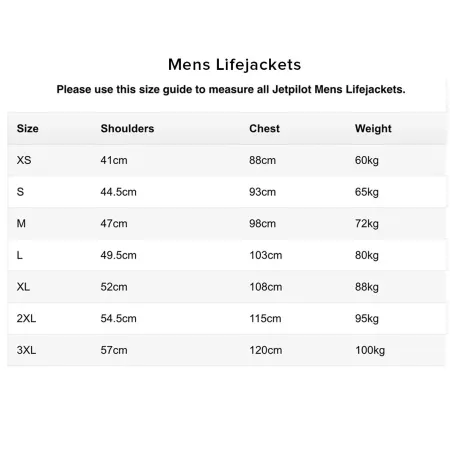 Mens Lifejackets

Please use this size guide to measure all Jetpilot Mens Lifejackets.

| Size | Shoulders | Chest | Weight |
|---|---|---|---|
| XS | 41cm | 88cm | 60kg |
| S | 44.5cm | 93cm | 65kg |
| M | 47cm | 98cm | 72kg |
| L | 49.5cm | 103cm | 80kg |
| XL | 52cm | 108cm | 88kg |
| 2XL | 54.5cm | 115cm | 95kg |
| 3XL | 57cm | 120cm | 100kg |